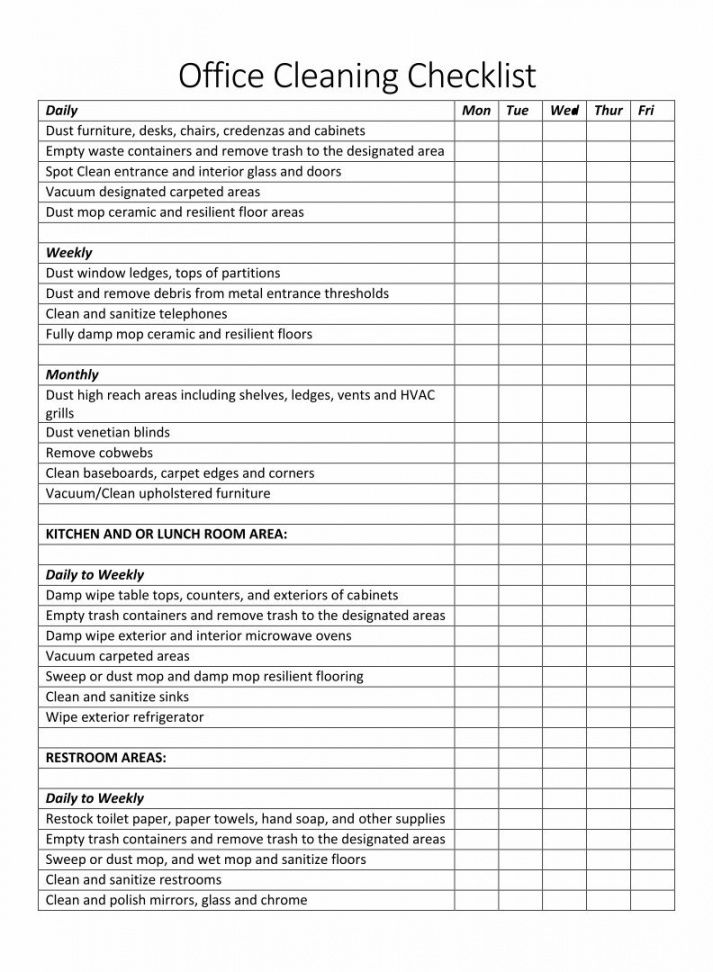 Office Cleaning Checklist

| Daily | Mon | Tue | Wed | Thur | Fri |
|---|---|---|---|---|---|
| Dust furniture, desks, chairs, credenzas and cabinets | | | | | |
| Empty waste containers and remove trash to the designated area | | | | | |
| Spot Clean entrance and interior glass and doors | | | | | |
| Vacuum designated carpeted areas | | | | | |
| Dust mop ceramic and resilient floor areas | | | | | |
| | | | | | |
| Weekly | | | | | |
| Dust window ledges, tops of partitions | | | | | |
| Dust and remove debris from metal entrance thresholds | | | | | |
| Clean and sanitize telephones | | | | | |
| Fully damp mop ceramic and resilient floors | | | | | |
| | | | | | |
| Monthly | | | | | |
| Dust high reach areas including shelves, ledges, vents and HVAC grills | | | | | |
| Dust venetian blinds | | | | | |
| Remove cobwebs | | | | | |
| Clean baseboards, carpet edges and corners | | | | | |
| Vacuum/Clean upholstered furniture | | | | | |
| | | | | | |
| KITCHEN AND OR LUNCH ROOM AREA: | | | | | |
| | | | | | |
| Daily to Weekly | | | | | |
| Damp wipe table tops, counters, and exteriors of cabinets | | | | | |
| Empty trash containers and remove trash to the designated areas | | | | | |
| Damp wipe exterior and interior microwave ovens | | | | | |
| Vacuum carpeted areas | | | | | |
| Sweep or dust mop and damp mop resilient flooring | | | | | |
| Clean and sanitize sinks | | | | | |
| Wipe exterior refrigerator | | | | | |
| | | | | | |
| RESTROOM AREAS: | | | | | |
| | | | | | |
| Daily to Weekly | | | | | |
| Restock toilet paper, paper towels, hand soap, and other supplies | | | | | |
| Empty trash containers and remove trash to the designated areas | | | | | |
| Sweep or dust mop, and wet mop and sanitize floors | | | | | |
| Clean and sanitize restrooms | | | | | |
| Clean and polish mirrors, glass and chrome | | | | | |